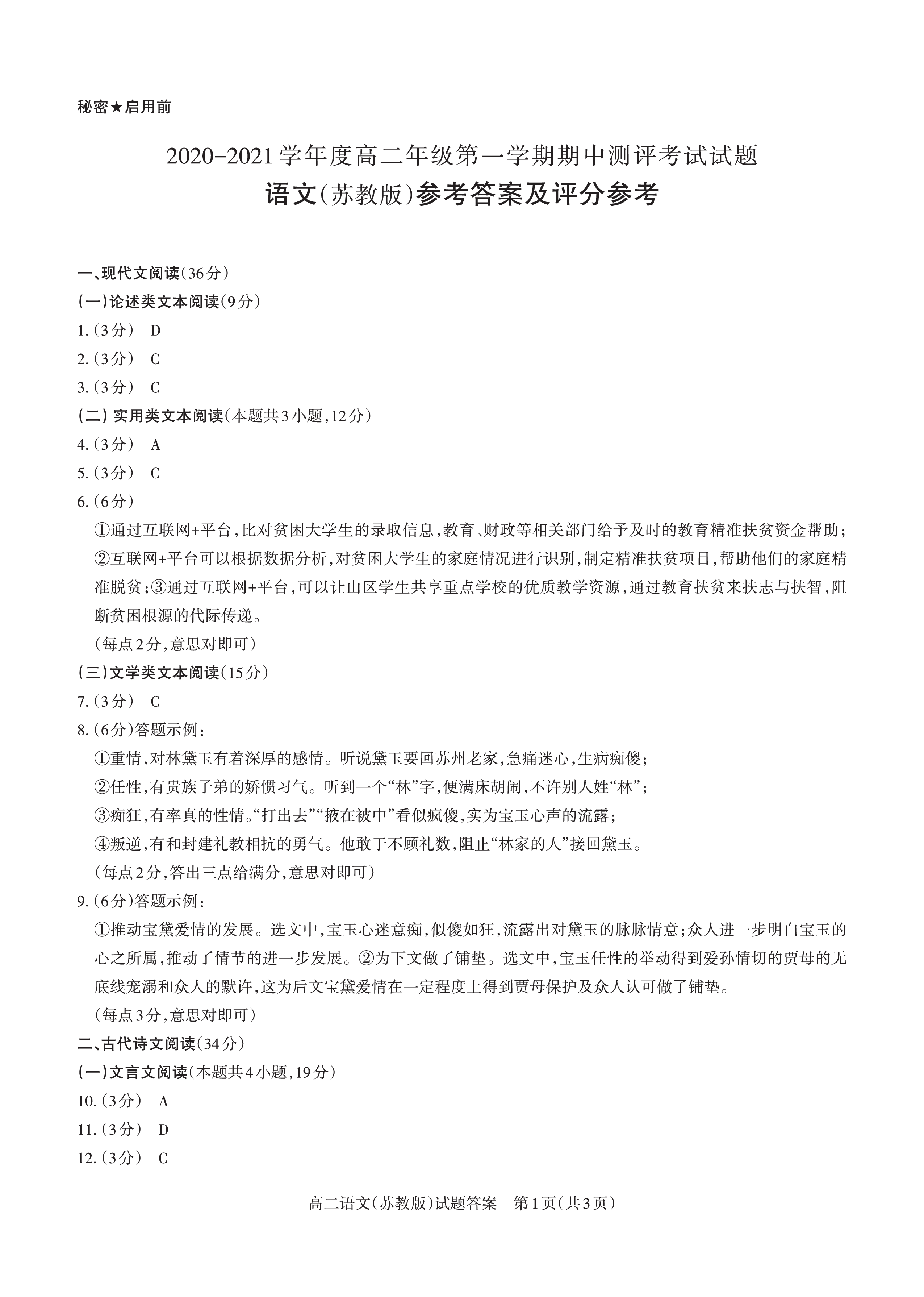 秘密★启用前

2020-2021学年度高二年级第一学期期中测评考试试题

语文(苏教版)参考答案及评分参考

一、现代文阅读(36分)

(一)论述类文本阅读(9分)

1.(3分) D

2.(3分) C

3.(3分) C

(二)实用类文本阅读(本题共3小题,12分)

4.(3分) A

5.(3分) C

6.(6分)

①通过互联网+平台,比对贫困大学生的录取信息,教育、财政等相关部门给予及时的教育精准扶贫资金帮助;②互联网+平台可以根据数据分析,对贫困大学生的家庭情况进行识别,制定精准扶贫项目,帮助他们的家庭精准脱贫;③通过互联网+平台,可以让山区学生共享重点学校的优质教学资源,通过教育扶贫来扶志与扶智,阻断贫困根源的代际传递。

(每点2分,意思对即可)

(三)文学类文本阅读(15分)

7.(3分) C

8.(6分)答题示例:

①重情,对林黛玉有着深厚的感情。听说黛玉要回苏州老家,急痛迷心,生病痴傻;

②任性,有贵族子弟的娇惯习气。听到一个“林”字,便满床胡闹,不许别人姓“林”;

③痴狂,有率真的性情。“打出去”“掖在被中”看似疯傻,实为宝玉心声的流露;

④叛逆,有和封建礼教相抗的勇气。他敢于不顾礼数,阻止“林家的人”接回黛玉。

(每点2分,答出三点给满分,意思对即可)

9.(6分)答题示例:

①推动宝黛爱情的发展。选文中,宝玉心迷意痴,似傻如狂,流露出对黛玉的脉脉情意;众人进一步明白宝玉的心之所属,推动了情节的进一步发展。②为下文做了铺垫。选文中,宝玉任性的举动得到爱孙情切的贾母的无底线宠溺和众人的默许,这为后文宝黛爱情在一定程度上得到贾母保护及众人认可做了铺垫。

(每点3分,意思对即可)

二、古代诗文阅读(34分)

(一)文言文阅读(本题共4小题,19分)

10.(3分) A

11.(3分) D

12.(3分) C

高二语文(苏教版)试题答案 第1页(共3页)